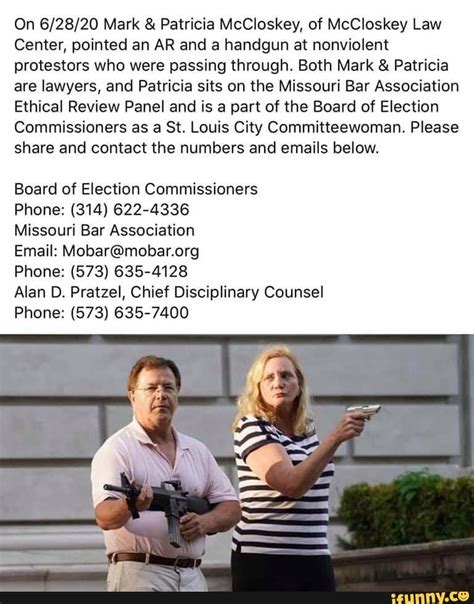 On 6/28/20 Mark & Patricia McCloskey, of McCloskey Law Center, pointed an AR and a handgun at nonviolent protestors who were passing through. Both Mark & Patricia are lawyers, and Patricia sits on the Missouri Bar Association Ethical Review Panel and is a part of the Board of Election Commissioners as a St. Louis City Committeewoman. Please share and contact the numbers and emails below.

Board of Election Commissioners
Phone: (314) 622-4336
Missouri Bar Association
Email: Mobar@mobar.org
Phone: (573) 635-4128
Alan D. Pratzel, Chief Disciplinary Counsel
Phone: (573) 635-7400

ifunny.co